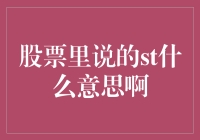 股票里说的st什么意思啊